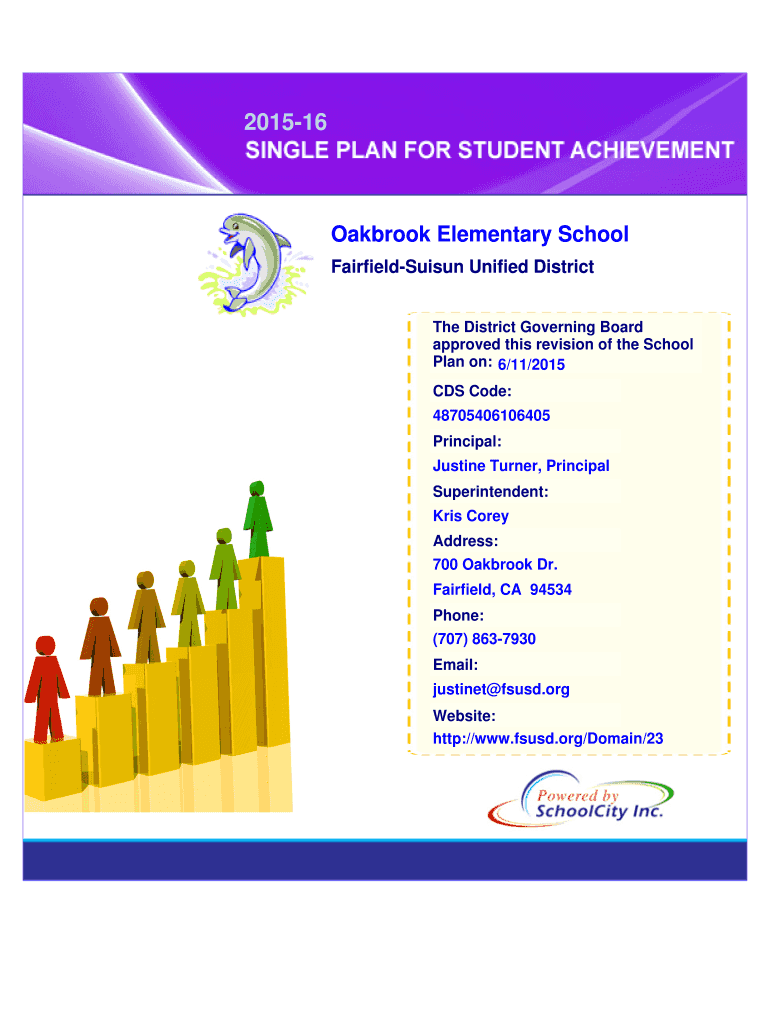 2015-16
SINGLE PLAN FOR STUDENT ACHIEVEMENT

Oakbrook Elementary School

Fairfield-Suisun Unified District

The District Governing Board approved this revision of the School Plan on: 6/11/2015

CDS Code:
48705406106405

Principal:
Justine Turner, Principal

Superintendent:
Kris Corey

Address:
700 Oakbrook Dr.
Fairfield, CA 94534

Phone:
(707) 863-7930

Email:
justinet@fsusd.org

Website:
http://www.fsusd.org/Domain/23

Powered by
SchoolCity Inc.